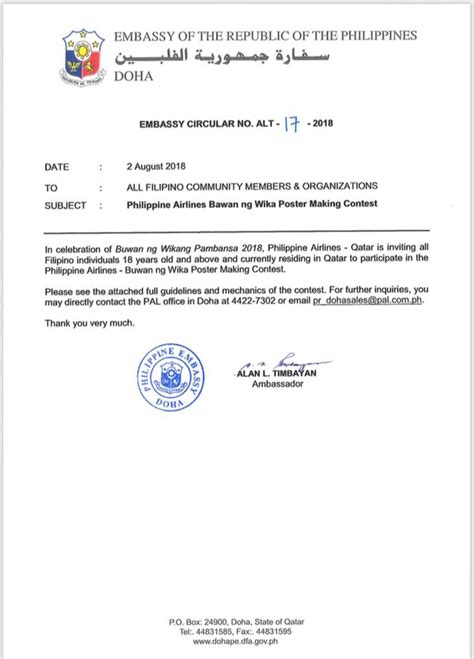 EMBASSY OF THE REPUBLIC OF THE PHILIPPINES
سفارة جمهورية الفلبين
DOHA

EMBASSY CIRCULAR NO. ALT - 17 - 2018

DATE : 2 August 2018

TO : ALL FILIPINO COMMUNITY MEMBERS & ORGANIZATIONS

SUBJECT : Philippine Airlines Bawan ng Wika Poster Making Contest

In celebration of Buwan ng Wikang Pambansa 2018, Philippine Airlines - Qatar is inviting all Filipino individuals 18 years old and above and currently residing in Qatar to participate in the Philippine Airlines - Buwan ng Wika Poster Making Contest.

Please see the attached full guidelines and mechanics of the contest. For further inquiries, you may directly contact the PAL office in Doha at 4422-7302 or email pr_dohasales@pal.com.ph.

Thank you very much.

PHILIPPINE EMBASSY DOHA

ALAN L. TIMBAYAN
Ambassador

P.O. Box: 24900, Doha, State of Qatar
Tel:. 44831585, Fax:. 44831595
www.dohape.dfa.gov.ph